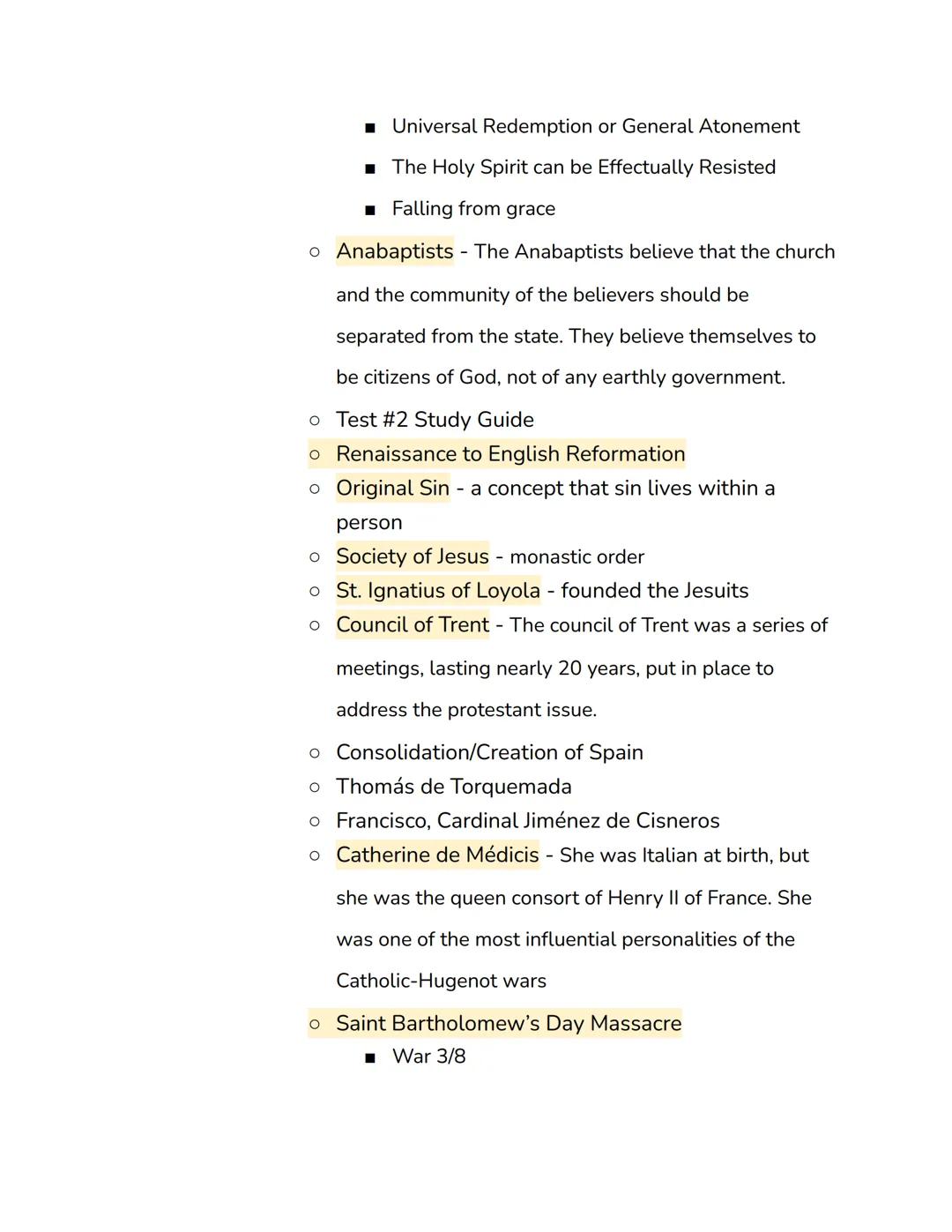 ■ Universal Redemption or General Atonement
■ The Holy Spirit can be Effectually Resisted
■ Falling from grace

○ Anabaptists - The Anabaptists believe that the church and the community of the believers should be separated from the state. They believe themselves to be citizens of God, not of any earthly government.

○ Test #2 Study Guide
○ Renaissance to English Reformation
○ Original Sin - a concept that sin lives within a person
○ Society of Jesus - monastic order
○ St. Ignatius of Loyola - founded the Jesuits
○ Council of Trent - The council of Trent was a series of meetings, lasting nearly 20 years, put in place to address the protestant issue.

○ Consolidation/Creation of Spain
○ Thomás de Torquemada
○ Francisco, Cardinal Jiménez de Cisneros
○ Catherine de Médicis - She was Italian at birth, but she was the queen consort of Henry II of France. She was one of the most influential personalities of the Catholic-Hugenot wars

○ Saint Bartholomew's Day Massacre
■ War 3/8